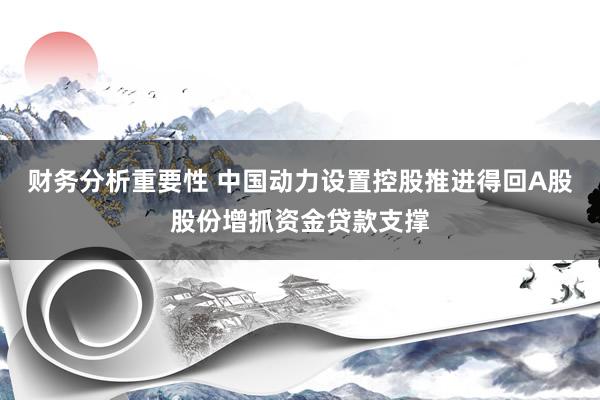 财务分析重要性 中国动力设置控股推进得回A股股份增抓资金贷款支撑